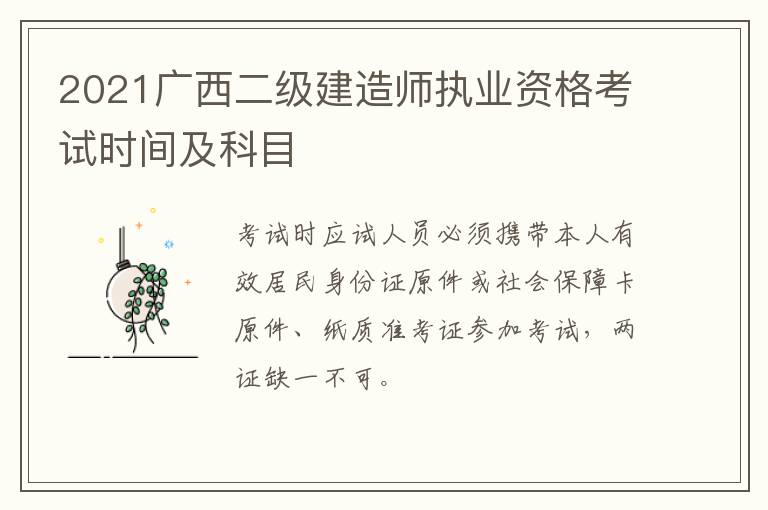 2021广西二级建造师执业资格考试时间及科目

考试时应试人员必须携带本人有效居民身份证原件或社会保障卡原件、纸质准考证参加考试，两证缺一不可。